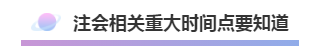 注会相关重大时间点要知道